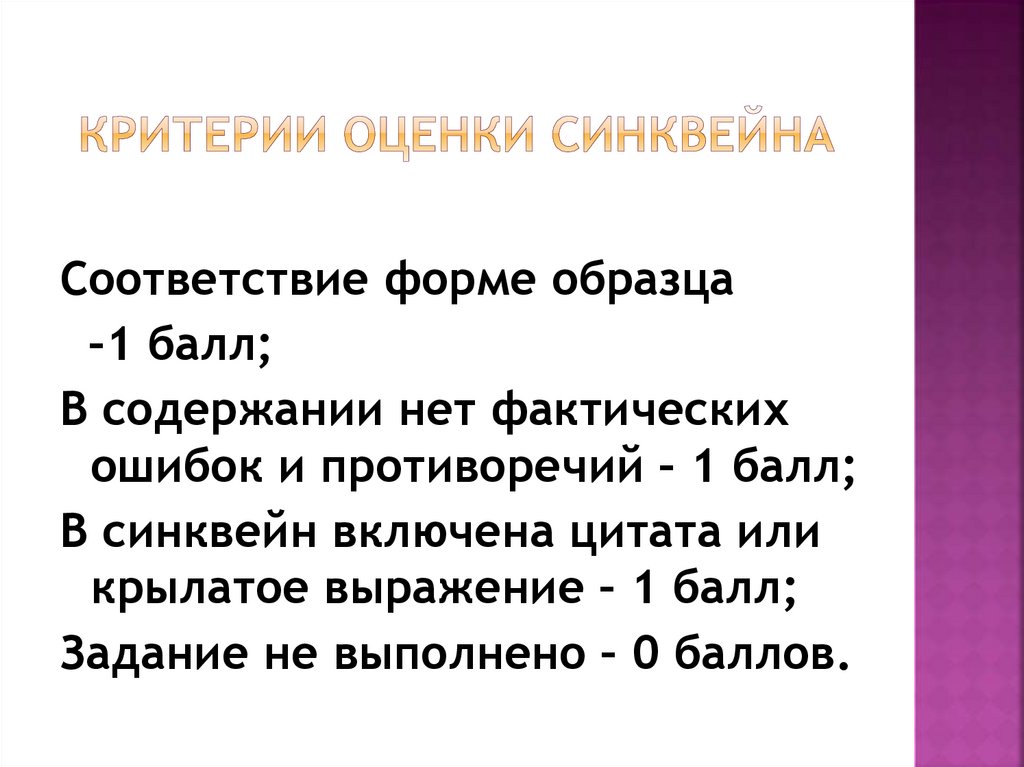 КРИТЕРИИ ОЦЕНКИ СИНКВЕЙНА

Соответствие форме образца –1 балл;

В содержании нет фактических ошибок и противоречий – 1 балл;

В синквейн включена цитата или крылатое выражение – 1 балл;

Задание не выполнено – 0 баллов.